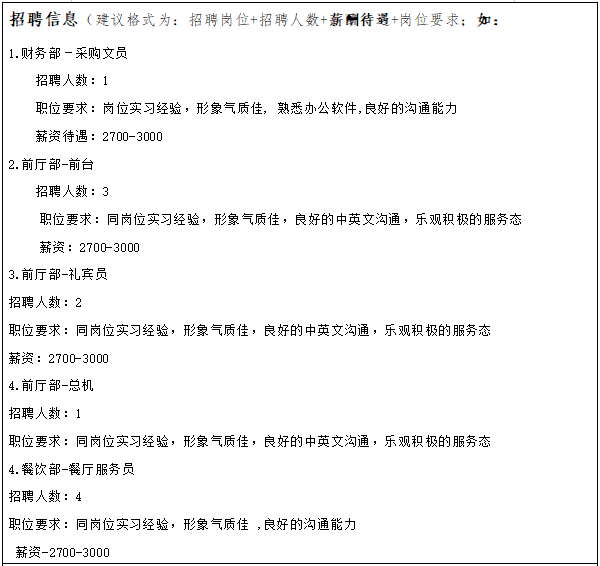 招聘信息（建议格式为：招聘岗位+招聘人数+薪酬待遇+岗位要求；如：

1.财务部－采购文员

招聘人数：1

职位要求：岗位实习经验，形象气质佳，熟悉办公软件,良好的沟通能力

薪资待遇：2700-3000

2.前厅部-前台

招聘人数：3

职位要求：同岗位实习经验，形象气质佳，良好的中英文沟通，乐观积极的服务态

薪资：2700-3000

3.前厅部-礼宾员

招聘人数：2

职位要求：同岗位实习经验，形象气质佳，良好的中英文沟通，乐观积极的服务态

薪资：2700-3000

4.前厅部-总机

招聘人数：1

职位要求：同岗位实习经验，形象气质佳，良好的中英文沟通，乐观积极的服务态

4.餐饮部-餐厅服务员

招聘人数：4

职位要求：同岗位实习经验，形象气质佳 ,良好的沟通能力

薪资-2700-3000